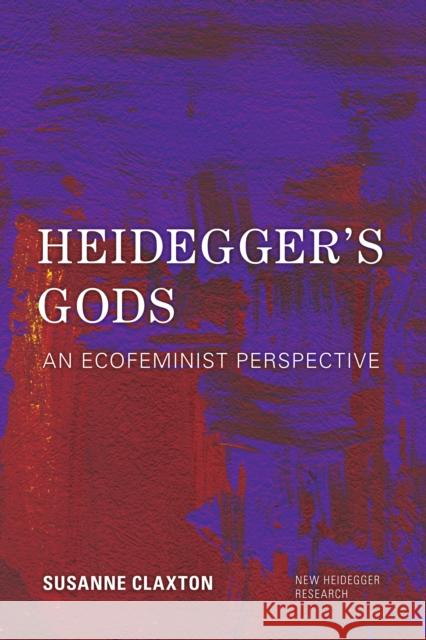 HEIDEGGER'S GODS

AN ECOFEMINIST PERSPECTIVE

SUSANNE CLAXTON

NEW HEIDEGGER RESEARCH